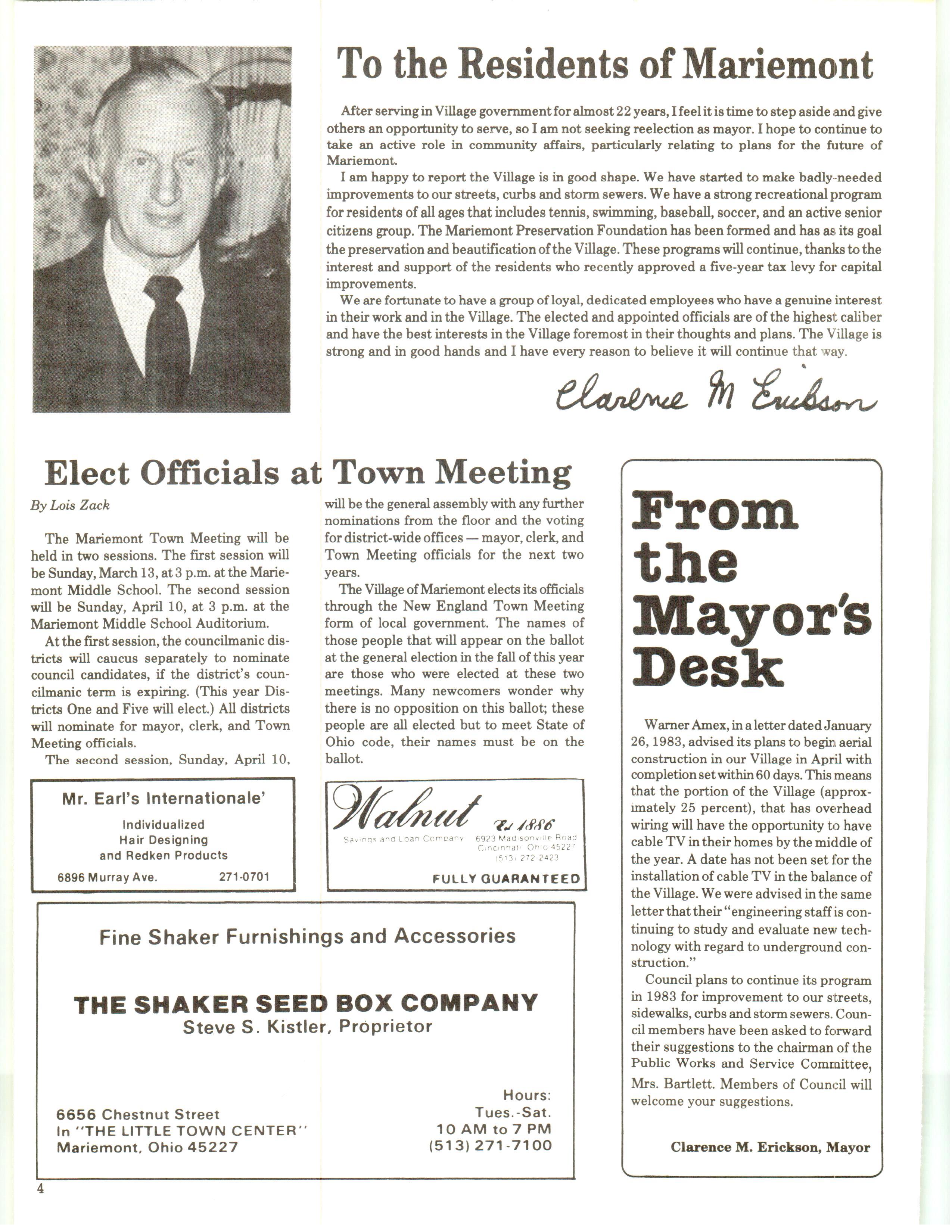 To the Residents of Mariemont

After serving in Village government for almost 22 years, I feel it is time to step aside and give others an opportunity to serve, so I am not seeking reelection as mayor. I hope to continue to take an active role in community affairs, particularly relating to plans for the future of Mariemont.

I am happy to report the Village is in good shape. We have started to make badly-needed improvements to our streets, curbs and storm sewers. We have a strong recreational program for residents of all ages that includes tennis, swimming, baseball, soccer, and an active senior citizens group. The Mariemont Preservation Foundation has been formed and has as its goal the preservation and beautification of the Village. These programs will continue, thanks to the interest and support of the residents who recently approved a five-year tax levy for capital improvements.

We are fortunate to have a group of loyal, dedicated employees who have a genuine interest in their work and in the Village. The elected and appointed officials are of the highest caliber and have the best interests in the Village foremost in their thoughts and plans. The Village is strong and in good hands and I have every reason to believe it will continue that way.

Clarence M Erickson

Elect Officials at Town Meeting

By Lois Zack

The Mariemont Town Meeting will be held in two sessions. The first session will be Sunday, March 13, at 3 p.m. at the Mariemont Middle School. The second session will be Sunday, April 10, at 3 p.m. at the Mariemont Middle School Auditorium.

At the first session, the councilmanic districts will caucus separately to nominate council candidates, if the district's councilmanic term is expiring. (This year Districts One and Five will elect.) All districts will nominate for mayor, clerk, and Town Meeting officials.

The second session, Sunday, April 10, will be the general assembly with any further nominations from the floor and the voting for district-wide offices — mayor, clerk, and Town Meeting officials for the next two years.

The Village of Mariemont elects its officials through the New England Town Meeting form of local government. The names of those people that will appear on the ballot at the general election in the fall of this year are those who were elected at these two meetings. Many newcomers wonder why there is no opposition on this ballot; these people are all elected but to meet State of Ohio code, their names must be on the ballot.

Mr. Earl's Internationale'
Individualized Hair Designing and Redken Products
6896 Murray Ave. 271-0701

Walnut Est 1886
Savings and Loan Company 6923 Madisonville Road Cincinnati Ohio 45227 (513) 272-2423
FULLY GUARANTEED

Fine Shaker Furnishings and Accessories

THE SHAKER SEED BOX COMPANY
Steve S. Kistler, Proprietor

6656 Chestnut Street
In "THE LITTLE TOWN CENTER"
Mariemont, Ohio 45227

Hours:
Tues.-Sat.
10 AM to 7 PM
(513) 271-7100

From the Mayor's Desk

Warner Amex, in a letter dated January 26, 1983, advised its plans to begin aerial construction in our Village in April with completion set within 60 days. This means that the portion of the Village (approximately 25 percent), that has overhead wiring will have the opportunity to have cable TV in their homes by the middle of the year. A date has not been set for the installation of cable TV in the balance of the Village. We were advised in the same letter that their "engineering staff is continuing to study and evaluate new technology with regard to underground construction."

Council plans to continue its program in 1983 for improvement to our streets, sidewalks, curbs and storm sewers. Council members have been asked to forward their suggestions to the chairman of the Public Works and Service Committee, Mrs. Bartlett. Members of Council will welcome your suggestions.

Clarence M. Erickson, Mayor

4